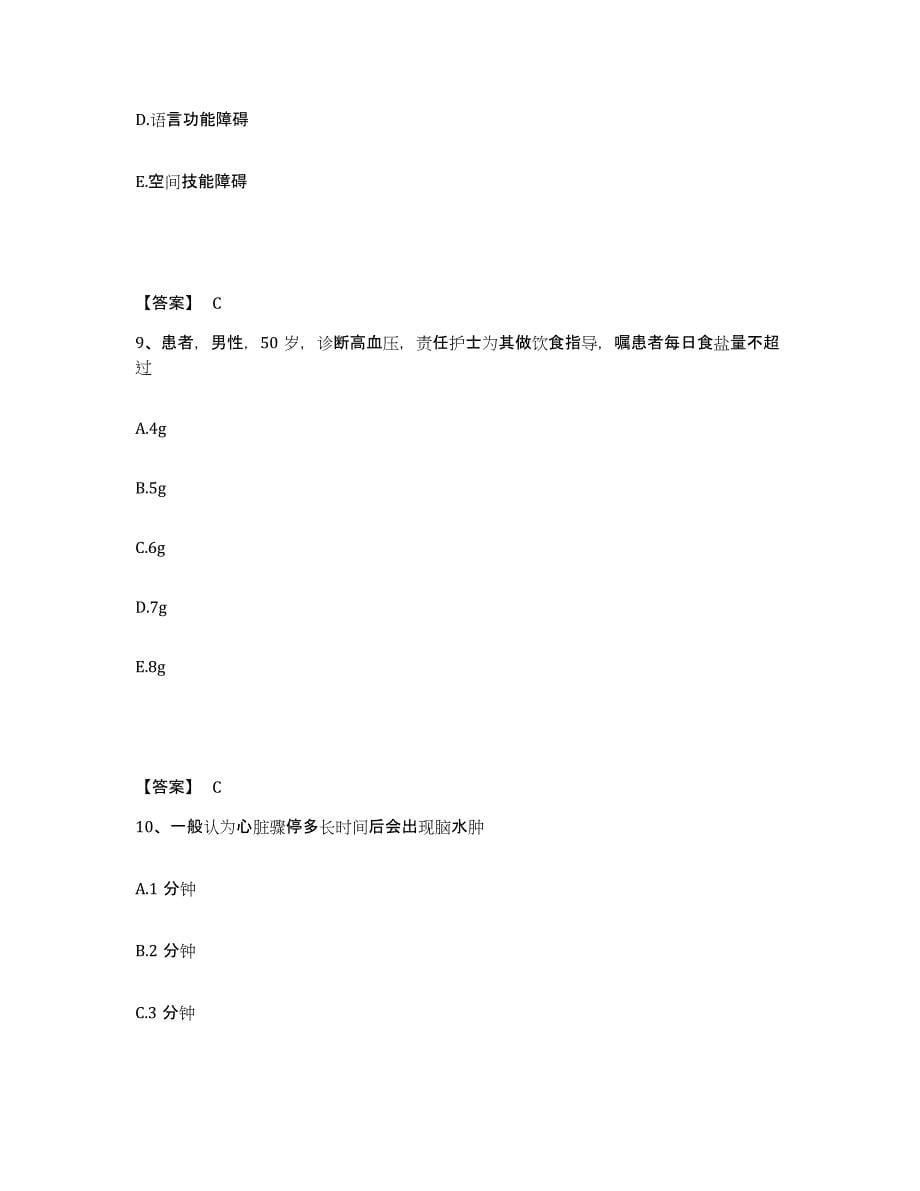 D.语言功能障碍

E.空间技能障碍

【答案】 C

9、患者，男性，50 岁，诊断高血压，责任护士为其做饮食指导，嘱患者每日食盐量不超过

A.4g

B.5g

C.6g

D.7g

E.8g

【答案】 C

10、一般认为心脏骤停多长时间后会出现脑水肿

A.1 分钟

B.2 分钟

C.3 分钟